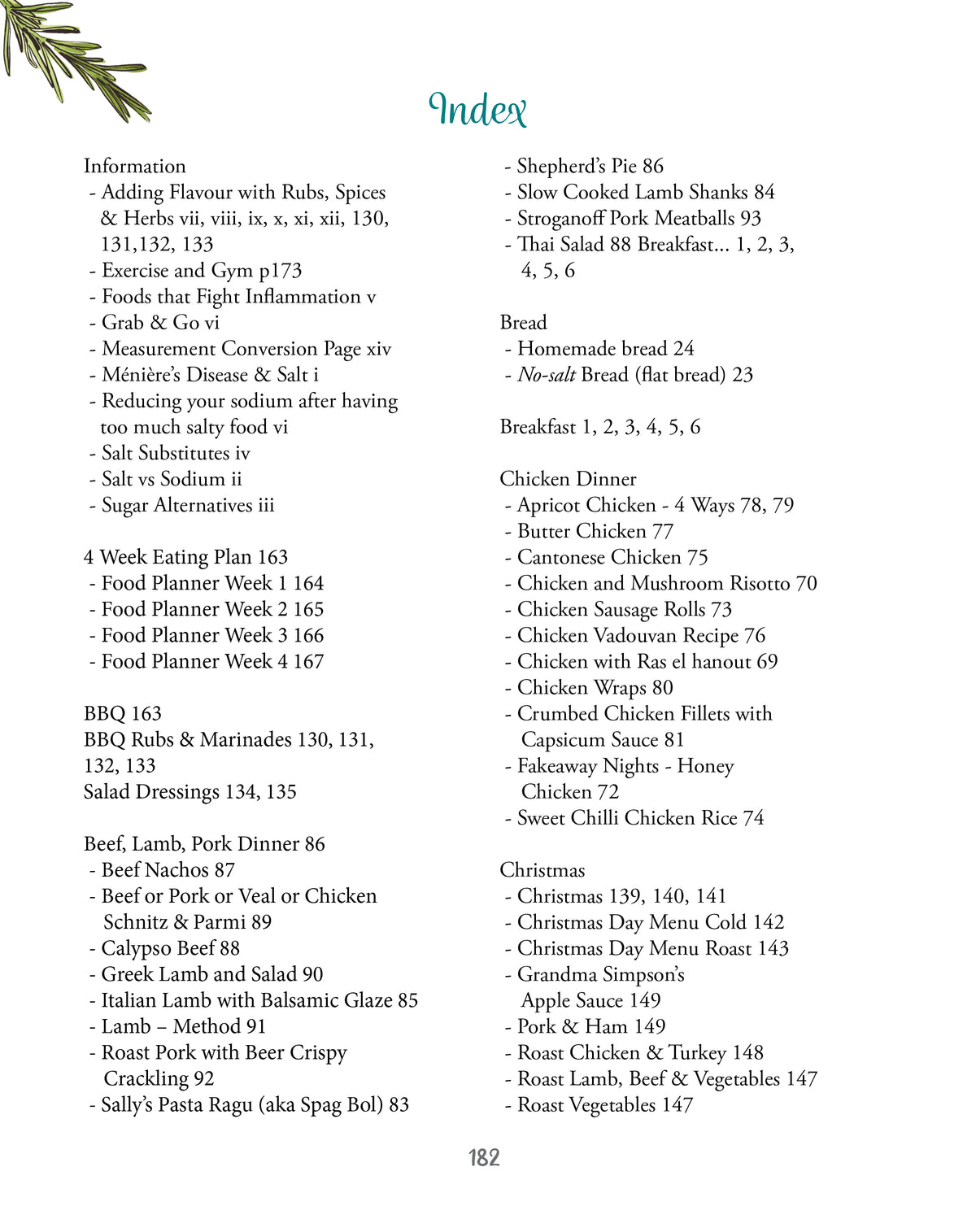 Index

Information
- Adding Flavour with Rubs, Spices & Herbs vii, viii, ix, x, xi, xii, 130, 131,132, 133
- Exercise and Gym p173
- Foods that Fight Inflammation v
- Grab & Go vi
- Measurement Conversion Page xiv
- Ménière's Disease & Salt i
- Reducing your sodium after having too much salty food vi
- Salt Substitutes iv
- Salt vs Sodium ii
- Sugar Alternatives iii

4 Week Eating Plan 163
- Food Planner Week 1 164
- Food Planner Week 2 165
- Food Planner Week 3 166
- Food Planner Week 4 167

BBQ 163
BBQ Rubs & Marinades 130, 131, 132, 133
Salad Dressings 134, 135

Beef, Lamb, Pork Dinner 86
- Beef Nachos 87
- Beef or Pork or Veal or Chicken Schnitz & Parmi 89
- Calypso Beef 88
- Greek Lamb and Salad 90
- Italian Lamb with Balsamic Glaze 85
- Lamb – Method 91
- Roast Pork with Beer Crispy Crackling 92
- Sally's Pasta Ragu (aka Spag Bol) 83
- Shepherd's Pie 86
- Slow Cooked Lamb Shanks 84
- Stroganoff Pork Meatballs 93
- Thai Salad 88 Breakfast... 1, 2, 3, 4, 5, 6

Bread
- Homemade bread 24
- No-salt Bread (flat bread) 23

Breakfast 1, 2, 3, 4, 5, 6

Chicken Dinner
- Apricot Chicken - 4 Ways 78, 79
- Butter Chicken 77
- Cantonese Chicken 75
- Chicken and Mushroom Risotto 70
- Chicken Sausage Rolls 73
- Chicken Vadouvan Recipe 76
- Chicken with Ras el hanout 69
- Chicken Wraps 80
- Crumbed Chicken Fillets with Capsicum Sauce 81
- Fakeaway Nights - Honey Chicken 72
- Sweet Chilli Chicken Rice 74

Christmas
- Christmas 139, 140, 141
- Christmas Day Menu Cold 142
- Christmas Day Menu Roast 143
- Grandma Simpson's Apple Sauce 149
- Pork & Ham 149
- Roast Chicken & Turkey 148
- Roast Lamb, Beef & Vegetables 147
- Roast Vegetables 147

182